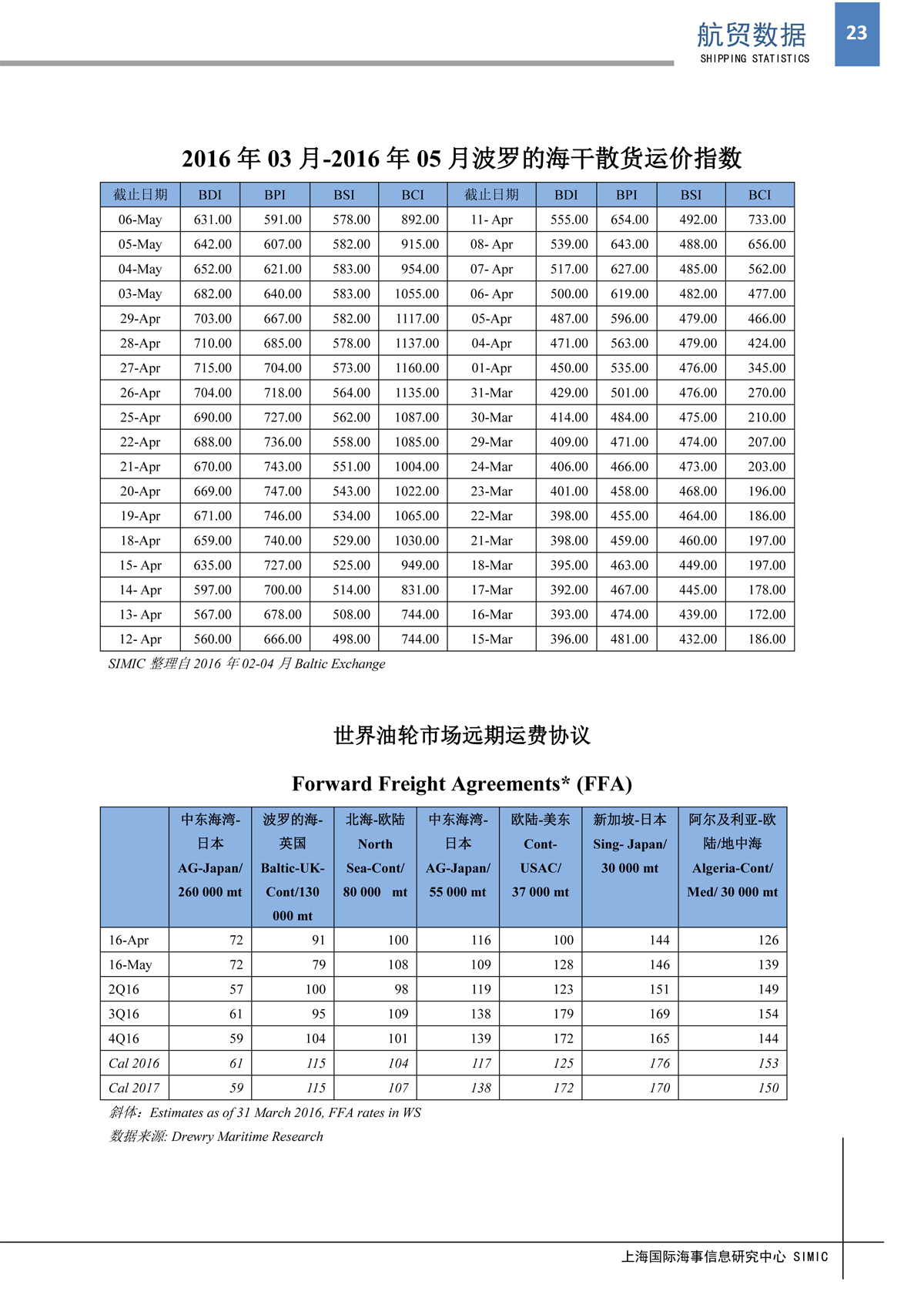 航贸数据
SHIPPING STATISTICS
23

2016 年 03 月-2016 年 05 月波罗的海干散货运价指数

| 截止日期 | BDI | BPI | BSI | BCI | 截止日期 | BDI | BPI | BSI | BCI |
|---|---|---|---|---|---|---|---|---|---|
| 06-May | 631.00 | 591.00 | 578.00 | 892.00 | 11- Apr | 555.00 | 654.00 | 492.00 | 733.00 |
| 05-May | 642.00 | 607.00 | 582.00 | 915.00 | 08- Apr | 539.00 | 643.00 | 488.00 | 656.00 |
| 04-May | 652.00 | 621.00 | 583.00 | 954.00 | 07- Apr | 517.00 | 627.00 | 485.00 | 562.00 |
| 03-May | 682.00 | 640.00 | 583.00 | 1055.00 | 06- Apr | 500.00 | 619.00 | 482.00 | 477.00 |
| 29-Apr | 703.00 | 667.00 | 582.00 | 1117.00 | 05-Apr | 487.00 | 596.00 | 479.00 | 466.00 |
| 28-Apr | 710.00 | 685.00 | 578.00 | 1137.00 | 04-Apr | 471.00 | 563.00 | 479.00 | 424.00 |
| 27-Apr | 715.00 | 704.00 | 573.00 | 1160.00 | 01-Apr | 450.00 | 535.00 | 476.00 | 345.00 |
| 26-Apr | 704.00 | 718.00 | 564.00 | 1135.00 | 31-Mar | 429.00 | 501.00 | 476.00 | 270.00 |
| 25-Apr | 690.00 | 727.00 | 562.00 | 1087.00 | 30-Mar | 414.00 | 484.00 | 475.00 | 210.00 |
| 22-Apr | 688.00 | 736.00 | 558.00 | 1085.00 | 29-Mar | 409.00 | 471.00 | 474.00 | 207.00 |
| 21-Apr | 670.00 | 743.00 | 551.00 | 1004.00 | 24-Mar | 406.00 | 466.00 | 473.00 | 203.00 |
| 20-Apr | 669.00 | 747.00 | 543.00 | 1022.00 | 23-Mar | 401.00 | 458.00 | 468.00 | 196.00 |
| 19-Apr | 671.00 | 746.00 | 534.00 | 1065.00 | 22-Mar | 398.00 | 455.00 | 464.00 | 186.00 |
| 18-Apr | 659.00 | 740.00 | 529.00 | 1030.00 | 21-Mar | 398.00 | 459.00 | 460.00 | 197.00 |
| 15- Apr | 635.00 | 727.00 | 525.00 | 949.00 | 18-Mar | 395.00 | 463.00 | 449.00 | 197.00 |
| 14- Apr | 597.00 | 700.00 | 514.00 | 831.00 | 17-Mar | 392.00 | 467.00 | 445.00 | 178.00 |
| 13- Apr | 567.00 | 678.00 | 508.00 | 744.00 | 16-Mar | 393.00 | 474.00 | 439.00 | 172.00 |
| 12- Apr | 560.00 | 666.00 | 498.00 | 744.00 | 15-Mar | 396.00 | 481.00 | 432.00 | 186.00 |

SIMIC 整理自 2016 年 02-04 月 Baltic Exchange

世界油轮市场远期运费协议

Forward Freight Agreements* (FFA)

| | 中东海湾-日本 AG-Japan/ 260 000 mt | 波罗的海-英国 Baltic-UK-Cont/130 000 mt | 北海-欧陆 North Sea-Cont/ 80 000 mt | 中东海湾-日本 AG-Japan/ 55 000 mt | 欧陆-美东 Cont-USAC/ 37 000 mt | 新加坡-日本 Sing- Japan/ 30 000 mt | 阿尔及利亚-欧陆/地中海 Algeria-Cont/ Med/ 30 000 mt |
|---|---|---|---|---|---|---|---|
| 16-Apr | 72 | 91 | 100 | 116 | 100 | 144 | 126 |
| 16-May | 72 | 79 | 108 | 109 | 128 | 146 | 139 |
| 2Q16 | 57 | 100 | 98 | 119 | 123 | 151 | 149 |
| 3Q16 | 61 | 95 | 109 | 138 | 179 | 169 | 154 |
| 4Q16 | 59 | 104 | 101 | 139 | 172 | 165 | 144 |
| Cal 2016 | 61 | 115 | 104 | 117 | 125 | 176 | 153 |
| Cal 2017 | 59 | 115 | 107 | 138 | 172 | 170 | 150 |

斜体：Estimates as of 31 March 2016, FFA rates in WS
数据来源: Drewry Maritime Research

上海国际海事信息研究中心 SIMIC